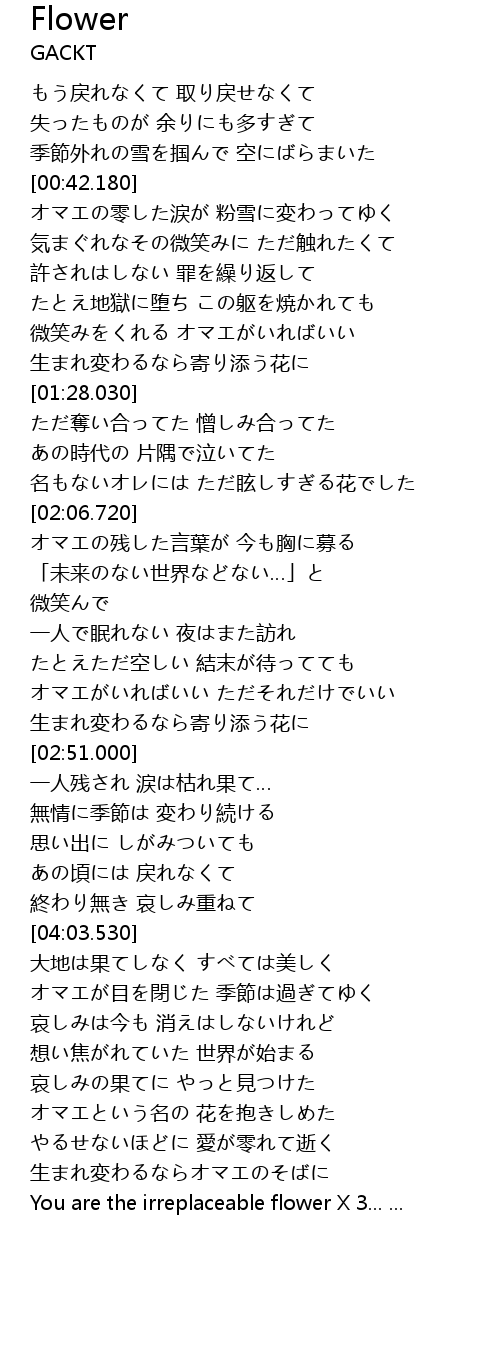 Flower
GACKT

もう戻れなくて 取り戻せなくて
失ったものが 余りにも多すぎて
季節外れの雪を掴んで 空にばらまいた
[00:42.180]
オマエの零した涙が 粉雪に変わってゆく
気まぐれなその微笑みに ただ触れたくて
許されはしない 罪を繰り返して
たとえ地獄に堕ち この躯を焼かれても
微笑みをくれる オマエがいればいい
生まれ変わるなら寄り添う花に
[01:28.030]
ただ奪い合ってた 憎しみ合ってた
あの時代の 片隅で泣いてた
名もないオレには ただ眩しすぎる花でした
[02:06.720]
オマエの残した言葉が 今も胸に募る
「未来のない世界などない…」と
微笑んで
一人で眠れない 夜はまた訪れ
たとえただ空しい 結末が待ってても
オマエがいればいい ただそれだけでいい
生まれ変わるなら寄り添う花に
[02:51.000]
一人残され 涙は枯れ果て…
無情に季節は 変わり続ける
思い出に しがみついても
あの頃には 戻れなくて
終わり無き 哀しみ重ねて
[04:03.530]
大地は果てしなく すべては美しく
オマエが目を閉じた 季節は過ぎてゆく
哀しみは今も 消えはしないけれど
想い焦がれていた 世界が始まる
哀しみの果てに やっと見つけた
オマエという名の 花を抱きしめた
やるせないほどに 愛が零れて逝く
生まれ変わるならオマエのそばに
You are the irreplaceable flower X 3… …